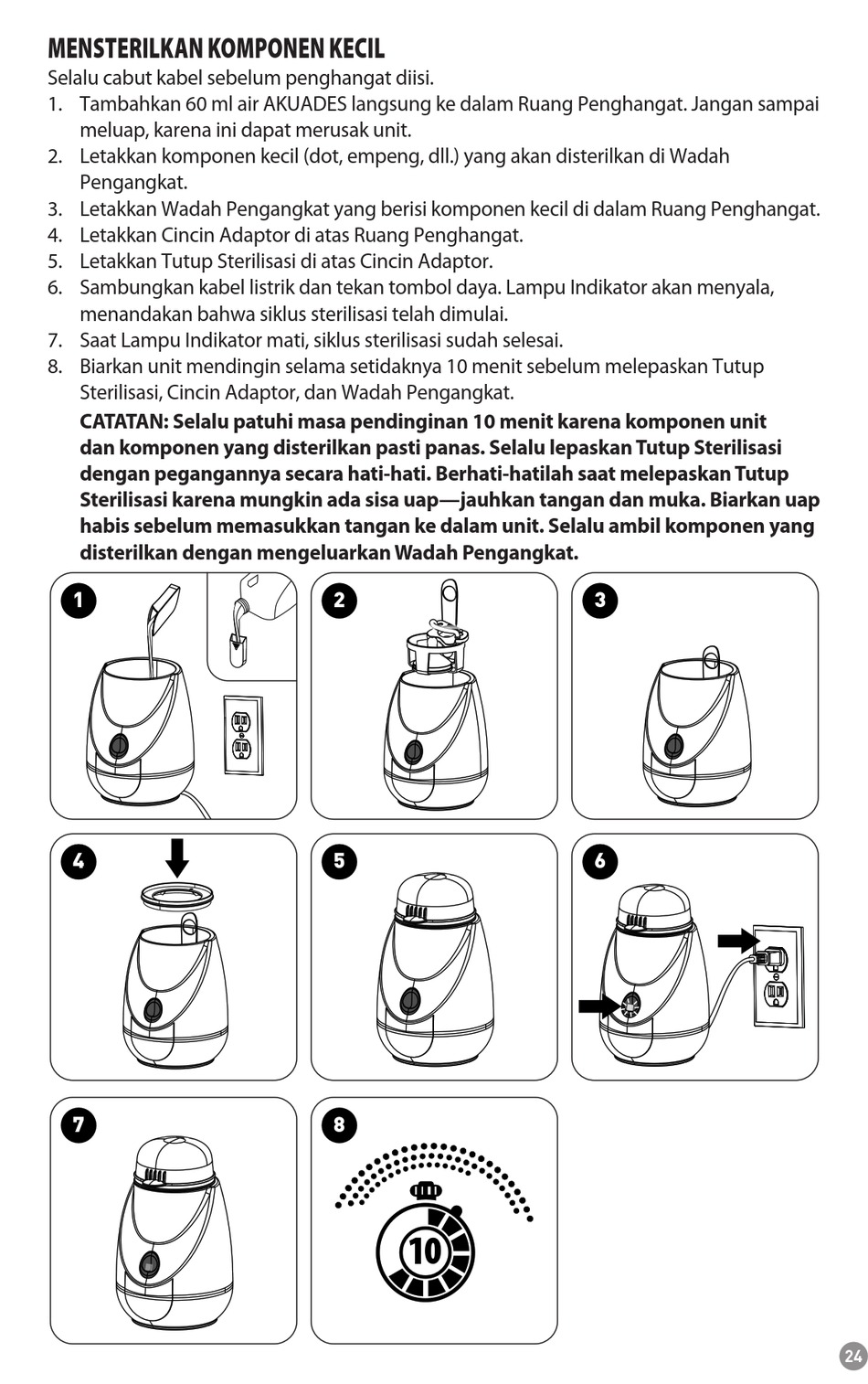 MENSTERILKAN KOMPONEN KECIL

Selalu cabut kabel sebelum penghangat diisi.

1. Tambahkan 60 ml air AKUADES langsung ke dalam Ruang Penghangat. Jangan sampai meluap, karena ini dapat merusak unit.
2. Letakkan komponen kecil (dot, empeng, dll.) yang akan disterilkan di Wadah Pengangkat.
3. Letakkan Wadah Pengangkat yang berisi komponen kecil di dalam Ruang Penghangat.
4. Letakkan Cincin Adaptor di atas Ruang Penghangat.
5. Letakkan Tutup Sterilisasi di atas Cincin Adaptor.
6. Sambungkan kabel listrik dan tekan tombol daya. Lampu Indikator akan menyala, menandakan bahwa siklus sterilisasi telah dimulai.
7. Saat Lampu Indikator mati, siklus sterilisasi sudah selesai.
8. Biarkan unit mendingin selama setidaknya 10 menit sebelum melepaskan Tutup Sterilisasi, Cincin Adaptor, dan Wadah Pengangkat.

CATATAN: Selalu patuhi masa pendinginan 10 menit karena komponen unit dan komponen yang disterilkan pasti panas. Selalu lepaskan Tutup Sterilisasi dengan pegangannya secara hati-hati. Berhati-hatilah saat melepaskan Tutup Sterilisasi karena mungkin ada sisa uap—jauhkan tangan dan muka. Biarkan uap habis sebelum memasukkan tangan ke dalam unit. Selalu ambil komponen yang disterilkan dengan mengeluarkan Wadah Pengangkat.

1

2

3

4

5

6

7

8

10

24